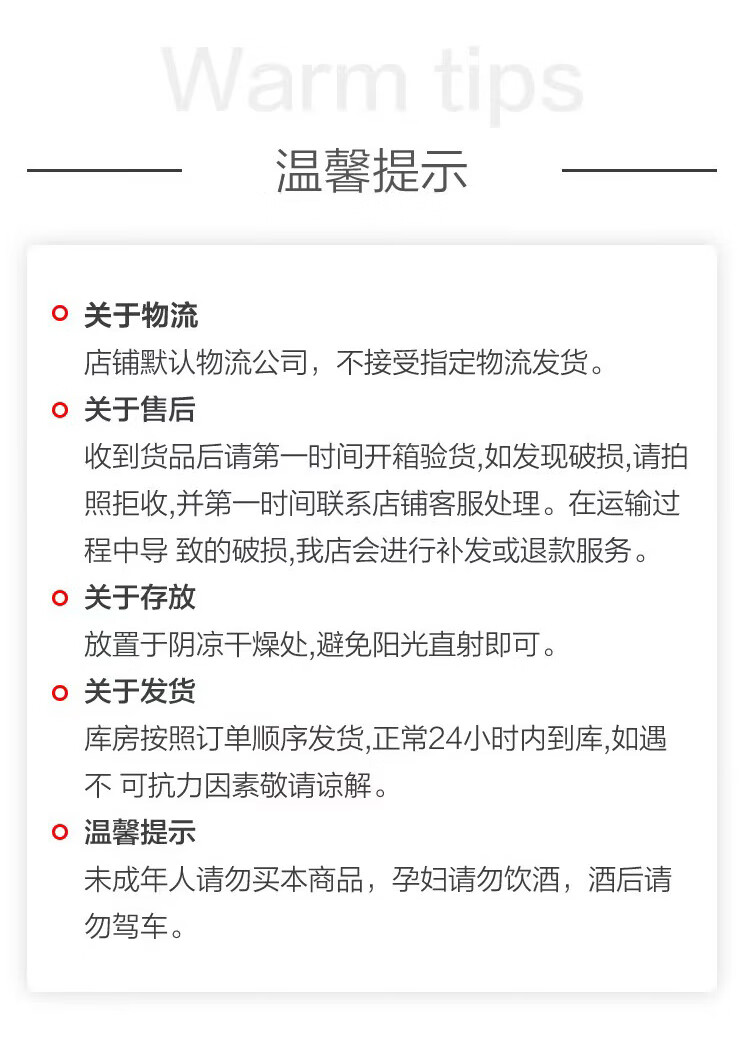 Warm tips

温馨提示

关于物流
店铺默认物流公司，不接受指定物流发货。

关于售后
收到货品后请第一时间开箱验货,如发现破损,请拍照拒收,并第一时间联系店铺客服处理。在运输过程中导 致的破损,我店会进行补发或退款服务。

关于存放
放置于阴凉干燥处,避免阳光直射即可。

关于发货
库房按照订单顺序发货,正常24小时内到库,如遇不 可抗力因素敬请谅解。

温馨提示
未成年人请勿买本商品，孕妇请勿饮酒，酒后请勿驾车。